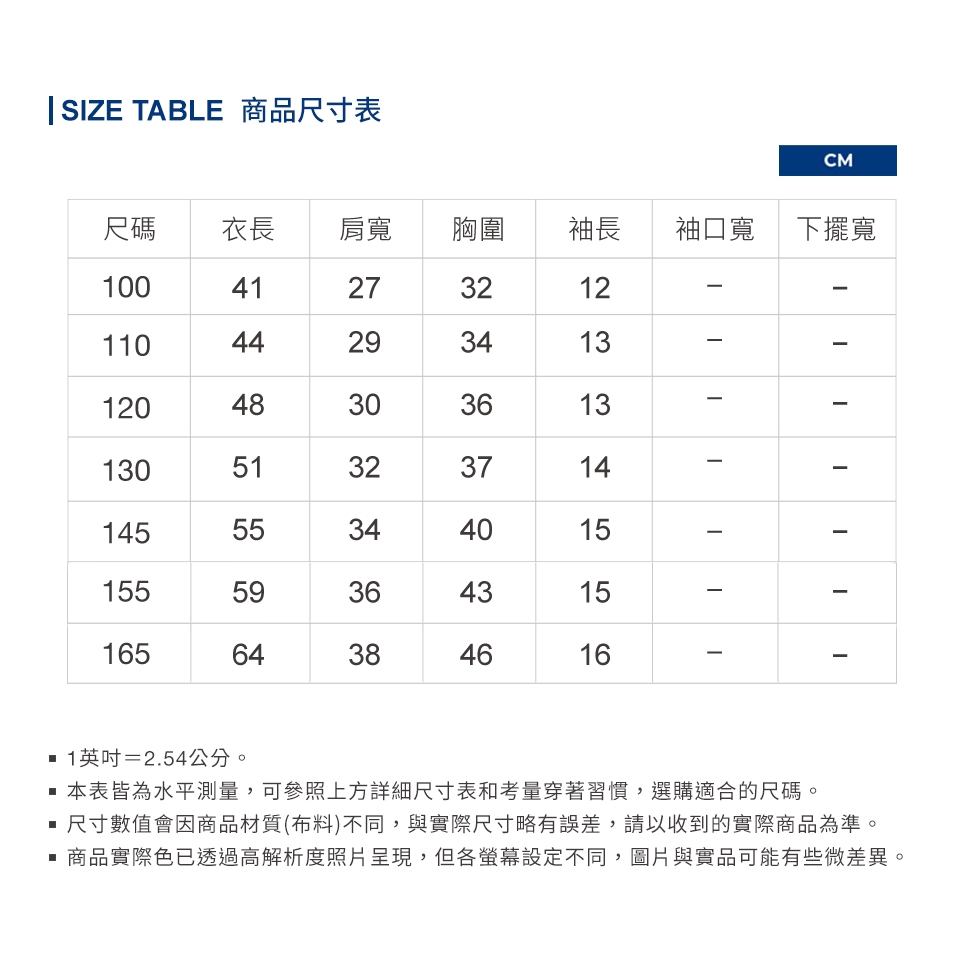 SIZE TABLE 商品尺寸表

CM

| 尺碼 | 衣長 | 肩寬 | 胸圍 | 袖長 | 袖口寬 | 下擺寬 |
|---|---|---|---|---|---|---|
| 100 | 41 | 27 | 32 | 12 | – | – |
| 110 | 44 | 29 | 34 | 13 | – | – |
| 120 | 48 | 30 | 36 | 13 | – | – |
| 130 | 51 | 32 | 37 | 14 | – | – |
| 145 | 55 | 34 | 40 | 15 | – | – |
| 155 | 59 | 36 | 43 | 15 | – | – |
| 165 | 64 | 38 | 46 | 16 | – | – |

▪ 1英吋＝2.54公分。
▪ 本表皆為水平測量，可參照上方詳細尺寸表和考量穿著習慣，選購適合的尺碼。
▪ 尺寸數值會因商品材質(布料)不同，與實際尺寸略有誤差，請以收到的實際商品為準。
▪ 商品實際色已透過高解析度照片呈現，但各螢幕設定不同，圖片與實品可能有些微差異。